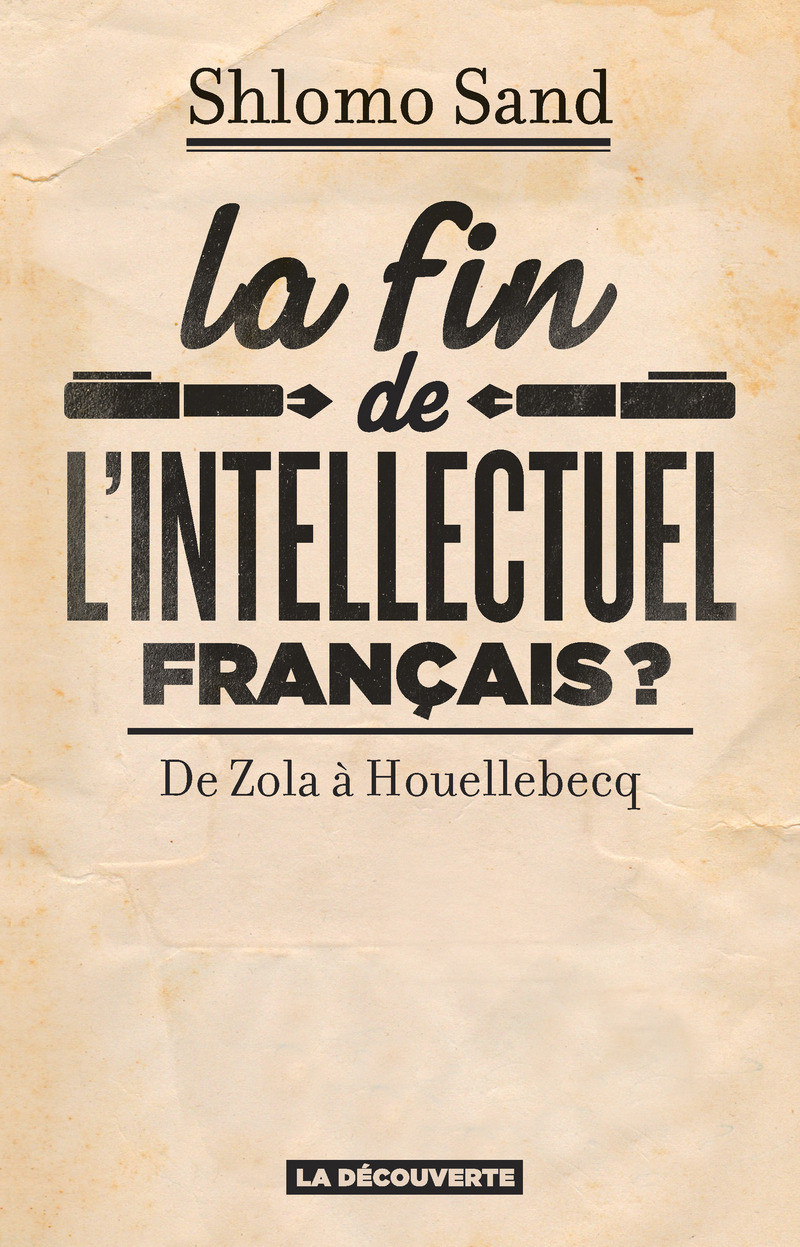 Shlomo Sand

la fin
de
L'INTELLECTUEL
FRANÇAIS ?

De Zola à Houellebecq

LA DÉCOUVERTE